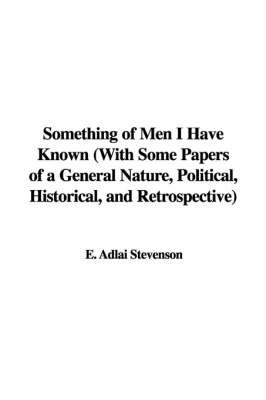 Something of Men I Have Known (With Some Papers of a General Nature, Political, Historical, and Retrospective)

E. Adlai Stevenson